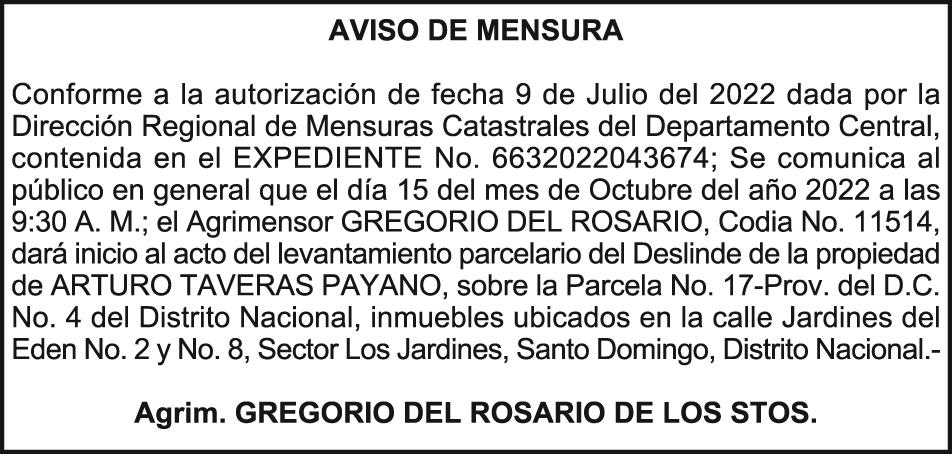 AVISO DE MENSURA

Conforme a la autorización de fecha 9 de Julio del 2022 dada por la Dirección Regional de Mensuras Catastrales del Departamento Central, contenida en el EXPEDIENTE No. 6632022043674; Se comunica al público en general que el día 15 del mes de Octubre del año 2022 a las 9:30 A. M.; el Agrimensor GREGORIO DEL ROSARIO, Codia No. 11514, dará inicio al acto del levantamiento parcelario del Deslinde de la propiedad de ARTURO TAVERAS PAYANO, sobre la Parcela No. 17-Prov. del D.C. No. 4 del Distrito Nacional, inmuebles ubicados en la calle Jardines del Eden No. 2 y No. 8, Sector Los Jardines, Santo Domingo, Distrito Nacional.-

Agrim. GREGORIO DEL ROSARIO DE LOS STOS.